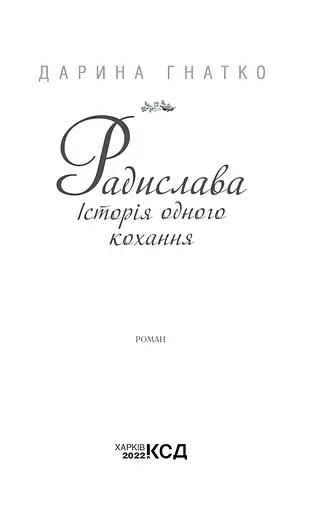 ДАРИНА ГНАТКО

Радислава
Історія одного кохання

РОМАН

ХАРКІВ
2022
КСД